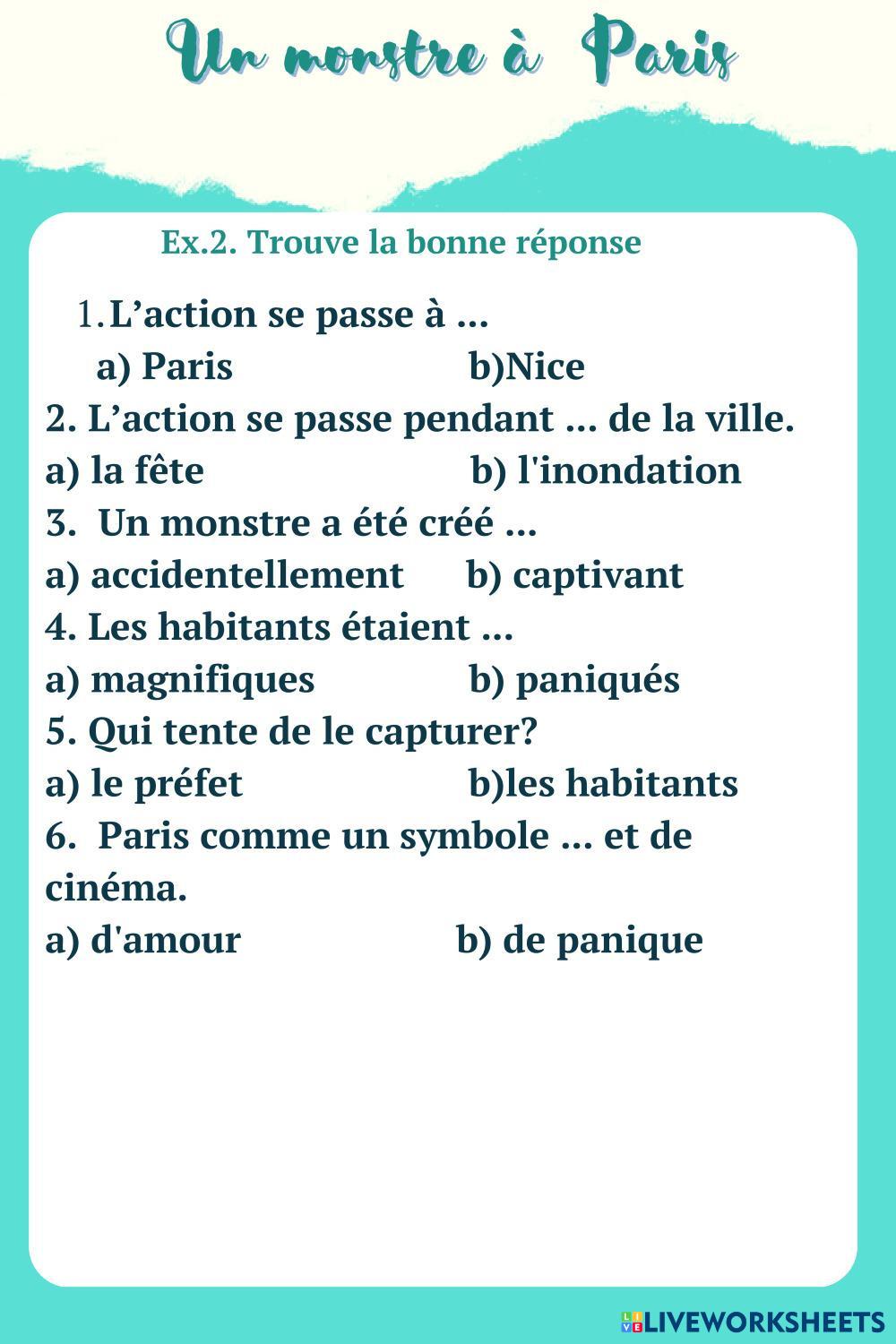 Un monstre à Paris

Ex.2. Trouve la bonne réponse

1. L’action se passe à ...
a) Paris b)Nice
2. L’action se passe pendant ... de la ville.
a) la fête b) l'inondation
3. Un monstre a été créé ...
a) accidentellement b) captivant
4. Les habitants étaient ...
a) magnifiques b) paniqués
5. Qui tente de le capturer?
a) le préfet b)les habitants
6. Paris comme un symbole ... et de cinéma.
a) d'amour b) de panique

LIVEWORKSHEETS